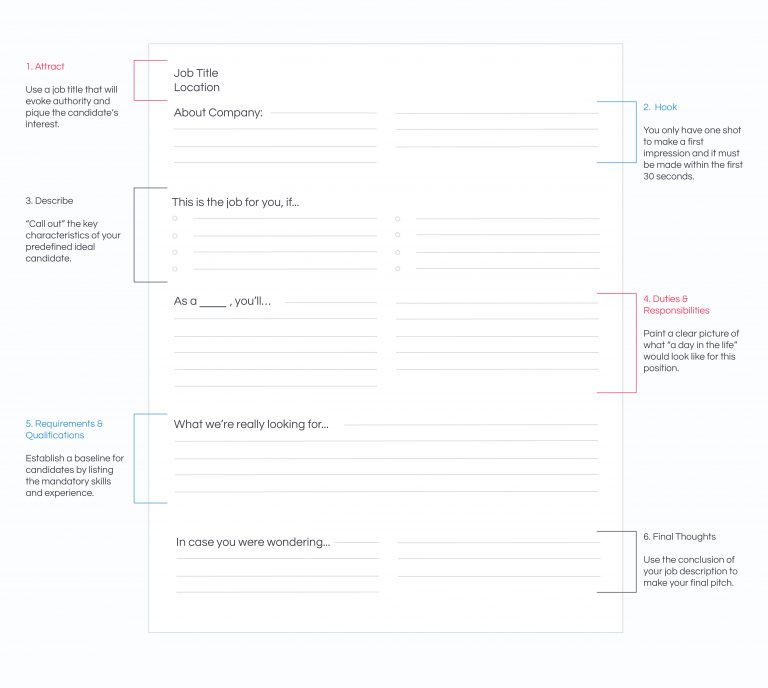 1. Attract

Use a job title that will evoke authority and pique the candidate's interest.

Job Title
Location

About Company:

2. Hook

You only have one shot to make a first impression and it must be made within the first 30 seconds.

3. Describe

"Call out" the key characteristics of your predefined ideal candidate.

This is the job for you, if...

As a _____ , you'll...

4. Duties & Responsibilities

Paint a clear picture of what "a day in the life" would look like for this position.

5. Requirements & Qualifications

Establish a baseline for candidates by listing the mandatory skills and experience.

What we're really looking for...

In case you were wondering...

6. Final Thoughts

Use the conclusion of your job description to make your final pitch.